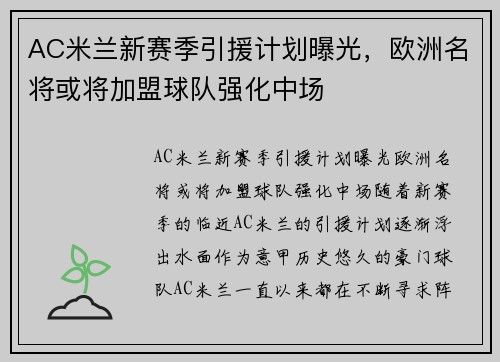 AC米兰新赛季引援计划曝光，欧洲名将或将加盟球队强化中场

AC米兰新赛季引援计划曝光欧洲名将或将加盟球队强化中场随着新赛季的临近AC米兰的引援计划逐渐浮出水面作为意甲历史悠久的豪门球队AC米兰一直以来都在不断寻求阵